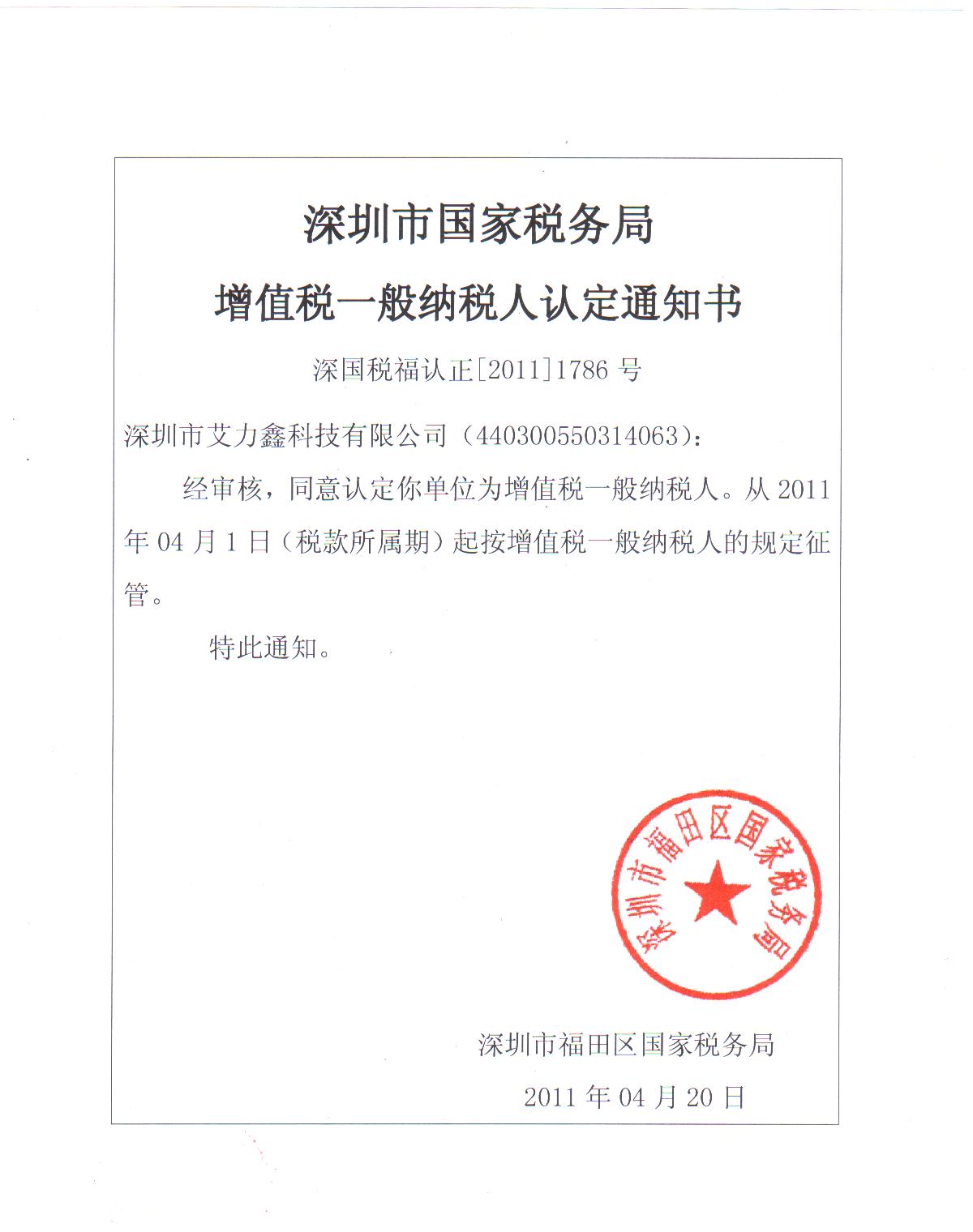 深圳市国家税务局

增值税一般纳税人认定通知书

深国税福认正[2011]1786 号

深圳市艾力鑫科技有限公司（440300550314063）:

经审核，同意认定你单位为增值税一般纳税人。从 2011 年 04 月 1 日（税款所属期）起按增值税一般纳税人的规定征管。

特此通知。

深圳市福田区国家税务局

深圳市福田区国家税务局

2011 年 04 月 20 日